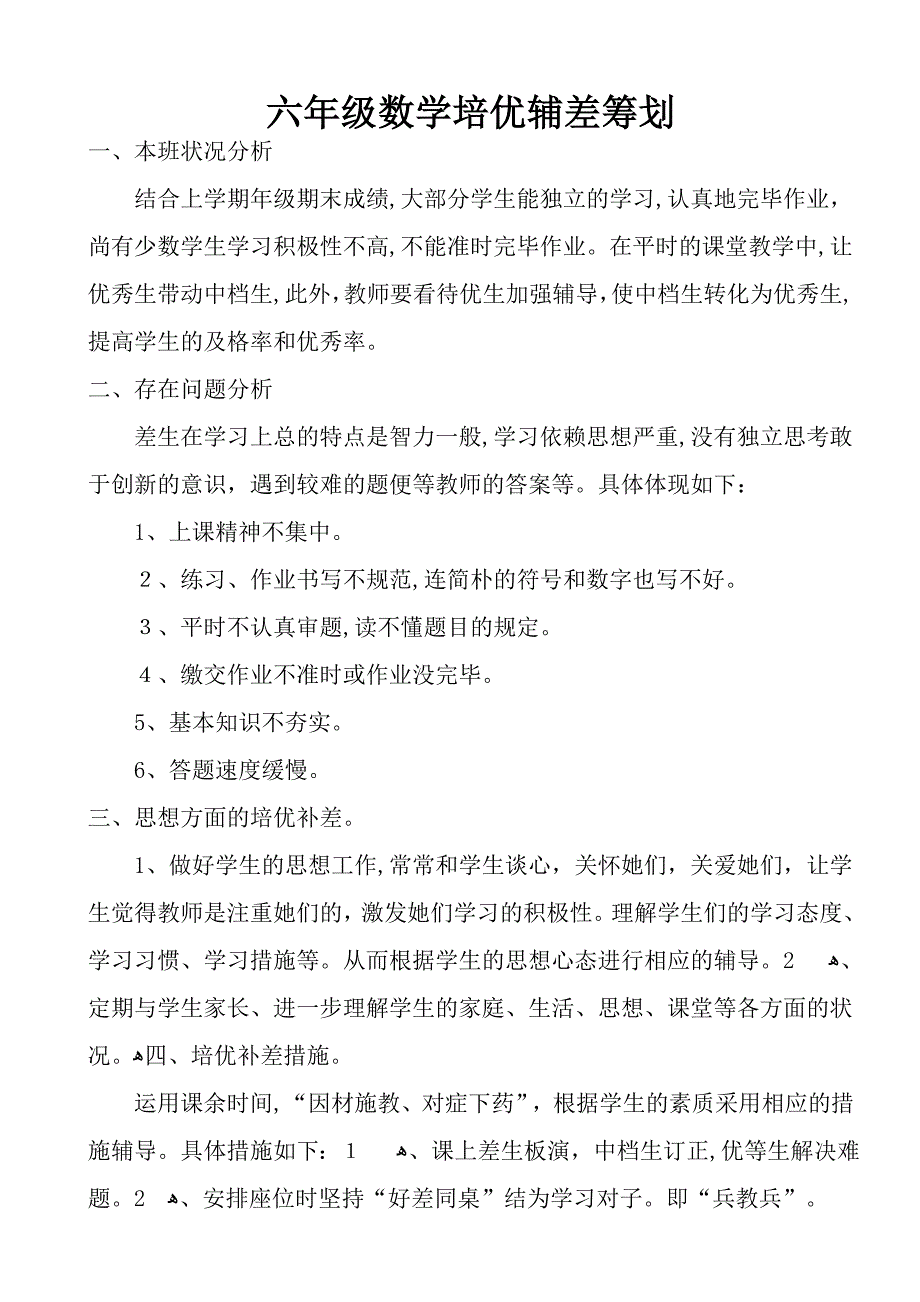 六年级数学培优辅差筹划

一、本班状况分析

结合上学期年级期末成绩,大部分学生能独立的学习,认真地完毕作业，尚有少数学生学习积极性不高,不能准时完毕作业。在平时的课堂教学中,让优秀生带动中档生,此外,教师要看待优生加强辅导,使中档生转化为优秀生,提高学生的及格率和优秀率。

二、存在问题分析

差生在学习上总的特点是智力一般,学习依赖思想严重,没有独立思考敢于创新的意识，遇到较难的题便等教师的答案等。具体体现如下：

1、上课精神不集中。

2、练习、作业书写不规范,连简朴的符号和数字也写不好。

3、平时不认真审题,读不懂题目的规定。

4、缴交作业不准时或作业没完毕。

5、基本知识不夯实。

6、答题速度缓慢。

三、思想方面的培优补差。

1、做好学生的思想工作,常常和学生谈心，关怀她们，关爱她们，让学生觉得教师是注重她们的，激发她们学习的积极性。理解学生们的学习态度、学习习惯、学习措施等。从而根据学生的思想心态进行相应的辅导。2 、定期与学生家长、进一步理解学生的家庭、生活、思想、课堂等各方面的状况。四、培优补差措施。

运用课余时间,“因材施教、对症下药”，根据学生的素质采用相应的措施辅导。具体措施如下：1 、课上差生板演，中档生订正,优等生解决难题。2 、安排座位时坚持“好差同桌”结为学习对子。即“兵教兵”。